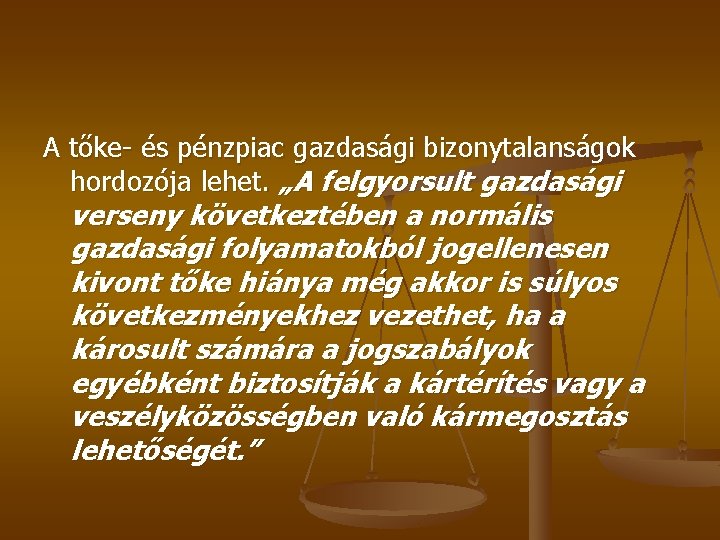 A tőke- és pénzpiac gazdasági bizonytalanságok hordozója lehet. „A felgyorsult gazdasági verseny következtében a normális gazdasági folyamatokból jogellenesen kivont tőke hiánya még akkor is súlyos következményekhez vezethet, ha a károsult számára a jogszabályok egyébként biztosítják a kártérítés vagy a veszélyközösségben való kármegosztás lehetőségét.”